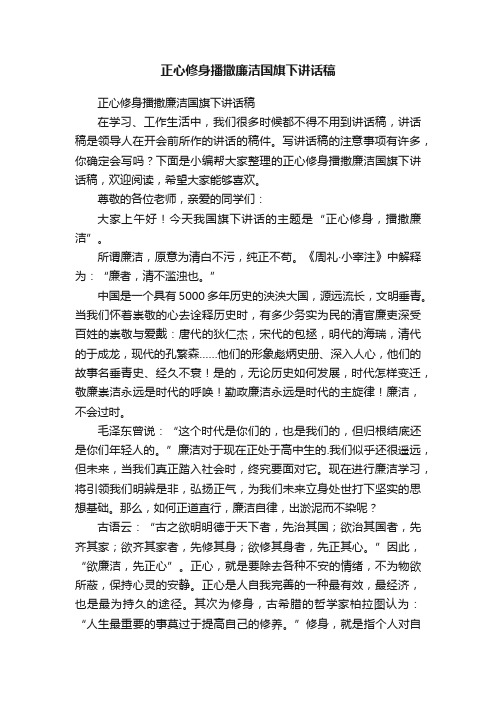 正心修身播撒廉洁国旗下讲话稿

正心修身播撒廉洁国旗下讲话稿

在学习、工作生活中，我们很多时候都不得不用到讲话稿，讲话稿是领导人在开会前所作的讲话的稿件。写讲话稿的注意事项有许多，你确定会写吗？下面是小编帮大家整理的正心修身播撒廉洁国旗下讲话稿，欢迎阅读，希望大家能够喜欢。

尊敬的各位老师，亲爱的同学们：

大家上午好！今天我国旗下讲话的主题是“正心修身，播撒廉洁”。

所谓廉洁，原意为清白不污，纯正不苟。《周礼·小宰注》中解释为：“廉者，清不滥浊也。”

中国是一个具有5000多年历史的泱泱大国，源远流长，文明垂青。当我们怀着崇敬的心去诠释历史时，有多少务实为民的清官廉吏深受百姓的崇敬与爱戴：唐代的狄仁杰，宋代的包拯，明代的海瑞，清代的于成龙，现代的孔繁森……他们的形象彪炳史册、深入人心，他们的故事名垂青史、经久不衰！是的，无论历史如何发展，时代怎样变迁，敬廉崇洁永远是时代的呼唤！勤政廉洁永远是时代的主旋律！廉洁，不会过时。

毛泽东曾说：“这个时代是你们的，也是我们的，但归根结底还是你们年轻人的。”廉洁对于现在正处于高中生的.我们似乎还很遥远，但未来，当我们真正踏入社会时，终究要面对它。现在进行廉洁学习，将引领我们明辨是非，弘扬正气，为我们未来立身处世打下坚实的思想基础。那么，如何正道直行，廉洁自律，出淤泥而不染呢？

古语云：“古之欲明明德于天下者，先治其国；欲治其国者，先齐其家；欲齐其家者，先修其身；欲修其身者，先正其心。”因此，“欲廉洁，先正心”。正心，就是要除去各种不安的情绪，不为物欲所蔽，保持心灵的安静。正心是人自我完善的一种最有效，最经济，也是最为持久的途径。其次为修身，古希腊的哲学家柏拉图认为：“人生最重要的事莫过于提高自己的修养。”修身，就是指个人对自